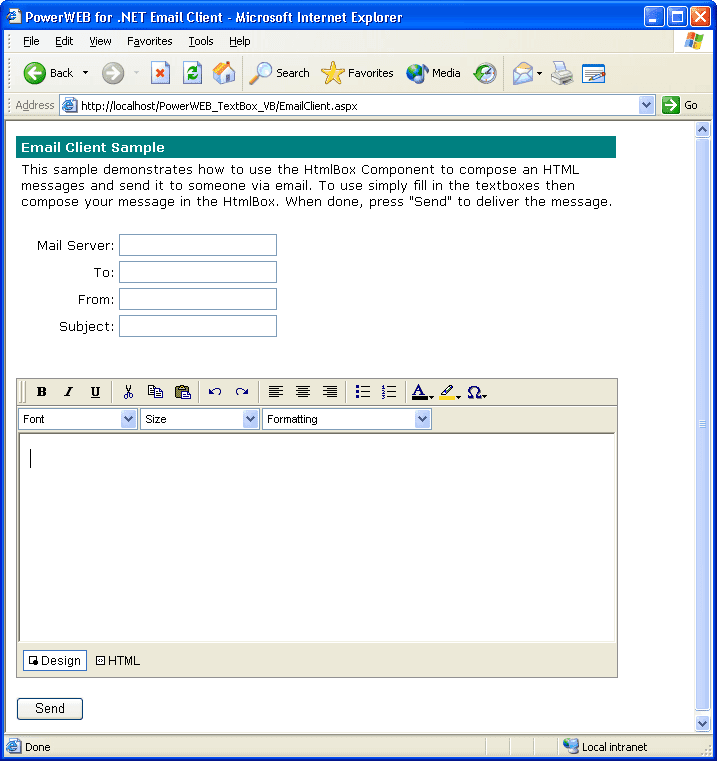 PowerWEB for .NET Email Client - Microsoft Internet Explorer

File Edit View Favorites Tools Help

Back Search Favorites Media

Address http://localhost/PowerWEB_TextBox_VB/EmailClient.aspx Go

Email Client Sample

This sample demonstrates how to use the HtmlBox Component to compose an HTML messages and send it to someone via email. To use simply fill in the textboxes then compose your message in the HtmlBox. When done, press "Send" to deliver the message.

Mail Server:

To:

From:

Subject:

B I U

A Ω

Font Size Formatting

Design HTML

Send

Done Local intranet